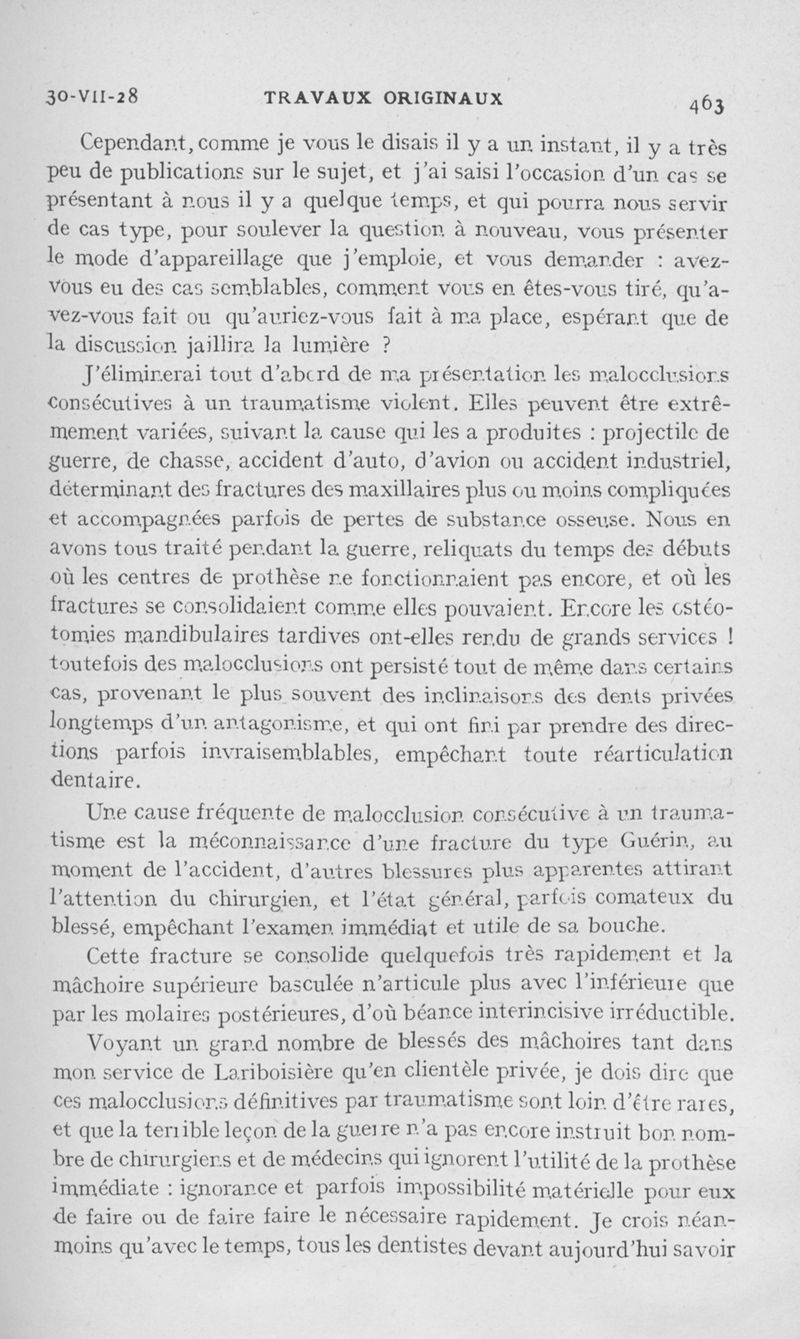 30-VII-28 TRAVAUX ORIGINAUX 463

Cependant, comme je vous le disais il y a un instant, il y a très peu de publications sur le sujet, et j'ai saisi l'occasion d'un cas se présentant à nous il y a quelque temps, et qui pourra nous servir de cas type, pour soulever la question à nouveau, vous présenter le mode d'appareillage que j'emploie, et vous demander : avez-vous eu des cas semblables, comment vous en êtes-vous tiré, qu'avez-vous fait ou qu'auriez-vous fait à ma place, espérant que de la discussion jaillira la lumière ?

J'éliminerai tout d'abord de ma présentation les malocclusions consécutives à un traumatisme violent. Elles peuvent être extrêmement variées, suivant la cause qui les a produites : projectile de guerre, de chasse, accident d'auto, d'avion ou accident industriel, déterminant des fractures des maxillaires plus ou moins compliquées et accompagnées parfois de pertes de substance osseuse. Nous en avons tous traité pendant la guerre, reliquats du temps des débuts où les centres de prothèse ne fonctionnaient pas encore, et où les fractures se consolidaient comme elles pouvaient. Encore les ostéotomies mandibulaires tardives ont-elles rendu de grands services ! toutefois des malocclusions ont persisté tout de même dans certains cas, provenant le plus souvent des inclinaisons des dents privées longtemps d'un antagonisme, et qui ont fini par prendre des directions parfois invraisemblables, empêchant toute réarticulation dentaire.

Une cause fréquente de malocclusion consécutive à un traumatisme est la méconnaissance d'une fracture du type Guérin, au moment de l'accident, d'autres blessures plus apparentes attirant l'attention du chirurgien, et l'état général, parfois comateux du blessé, empêchant l'examen immédiat et utile de sa bouche.

Cette fracture se consolide quelquefois très rapidement et la mâchoire supérieure basculée n'articule plus avec l'inférieure que par les molaires postérieures, d'où béance interincisive irréductible.

Voyant un grand nombre de blessés des mâchoires tant dans mon service de Lariboisière qu'en clientèle privée, je dois dire que ces malocclusions définitives par traumatisme sont loin d'être rares, et que la terrible leçon de la guerre n'a pas encore instruit bon nombre de chirurgiens et de médecins qui ignorent l'utilité de la prothèse immédiate : ignorance et parfois impossibilité matérielle pour eux de faire ou de faire faire le nécessaire rapidement. Je crois néanmoins qu'avec le temps, tous les dentistes devant aujourd'hui savoir